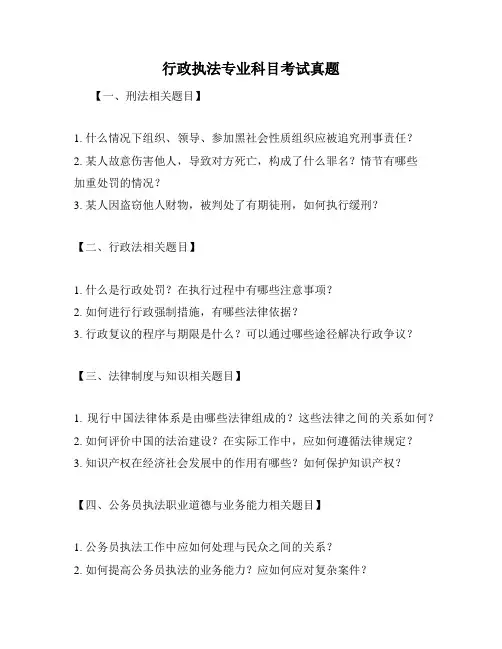 行政执法专业科目考试真题

【一、刑法相关题目】

1. 什么情况下组织、领导、参加黑社会性质组织应被追究刑事责任？
2. 某人故意伤害他人，导致对方死亡，构成了什么罪名？情节有哪些加重处罚的情况？
3. 某人因盗窃他人财物，被判处了有期徒刑，如何执行缓刑？

【二、行政法相关题目】

1. 什么是行政处罚？在执行过程中有哪些注意事项？
2. 如何进行行政强制措施，有哪些法律依据？
3. 行政复议的程序与期限是什么？可以通过哪些途径解决行政争议？

【三、法律制度与知识相关题目】

1. 现行中国法律体系是由哪些法律组成的？这些法律之间的关系如何？
2. 如何评价中国的法治建设？在实际工作中，应如何遵循法律规定？
3. 知识产权在经济社会发展中的作用有哪些？如何保护知识产权？

【四、公务员执法职业道德与业务能力相关题目】

1. 公务员执法工作中应如何处理与民众之间的关系？
2. 如何提高公务员执法的业务能力？应如何应对复杂案件？